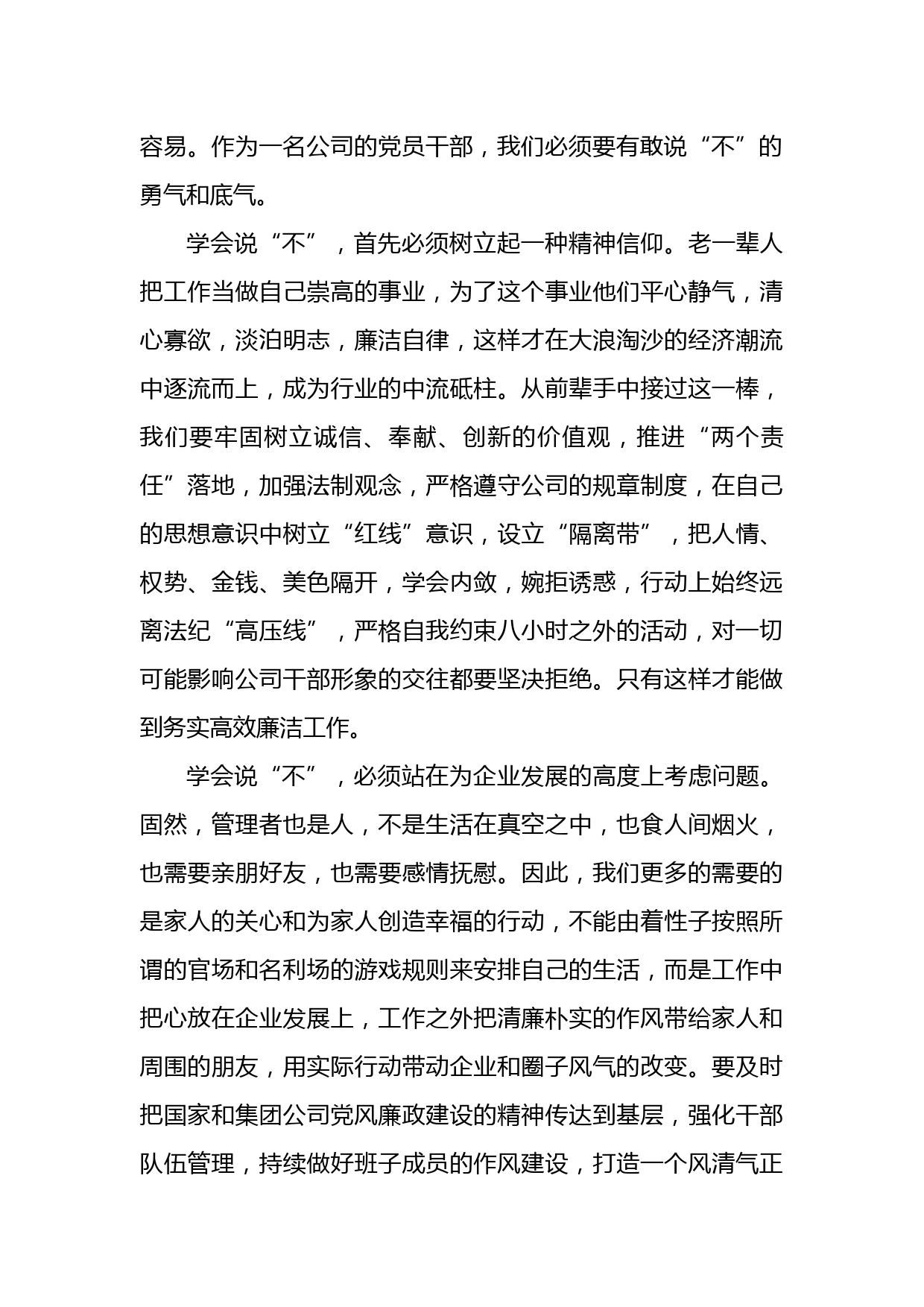 容易。作为一名公司的党员干部，我们必须要有敢说“不”的勇气和底气。

学会说“不”，首先必须树立起一种精神信仰。老一辈人把工作当做自己崇高的事业，为了这个事业他们平心静气，清心寡欲，淡泊明志，廉洁自律，这样才在大浪淘沙的经济潮流中逐流而上，成为行业的中流砥柱。从前辈手中接过这一棒，我们要牢固树立诚信、奉献、创新的价值观，推进“两个责任”落地，加强法制观念，严格遵守公司的规章制度，在自己的思想意识中树立“红线”意识，设立“隔离带”，把人情、权势、金钱、美色隔开，学会内敛，婉拒诱惑，行动上始终远离法纪“高压线”，严格自我约束八小时之外的活动，对一切可能影响公司干部形象的交往都要坚决拒绝。只有这样才能做到务实高效廉洁工作。

学会说“不”，必须站在为企业发展的高度上考虑问题。固然，管理者也是人，不是生活在真空之中，也食人间烟火，也需要亲朋好友，也需要感情抚慰。因此，我们更多的需要的是家人的关心和为家人创造幸福的行动，不能由着性子按照所谓的官场和名利场的游戏规则来安排自己的生活，而是工作中把心放在企业发展上，工作之外把清廉朴实的作风带给家人和周围的朋友，用实际行动带动企业和圈子风气的改变。要及时把国家和集团公司党风廉政建设的精神传达到基层，强化干部队伍管理，持续做好班子成员的作风建设，打造一个风清气正